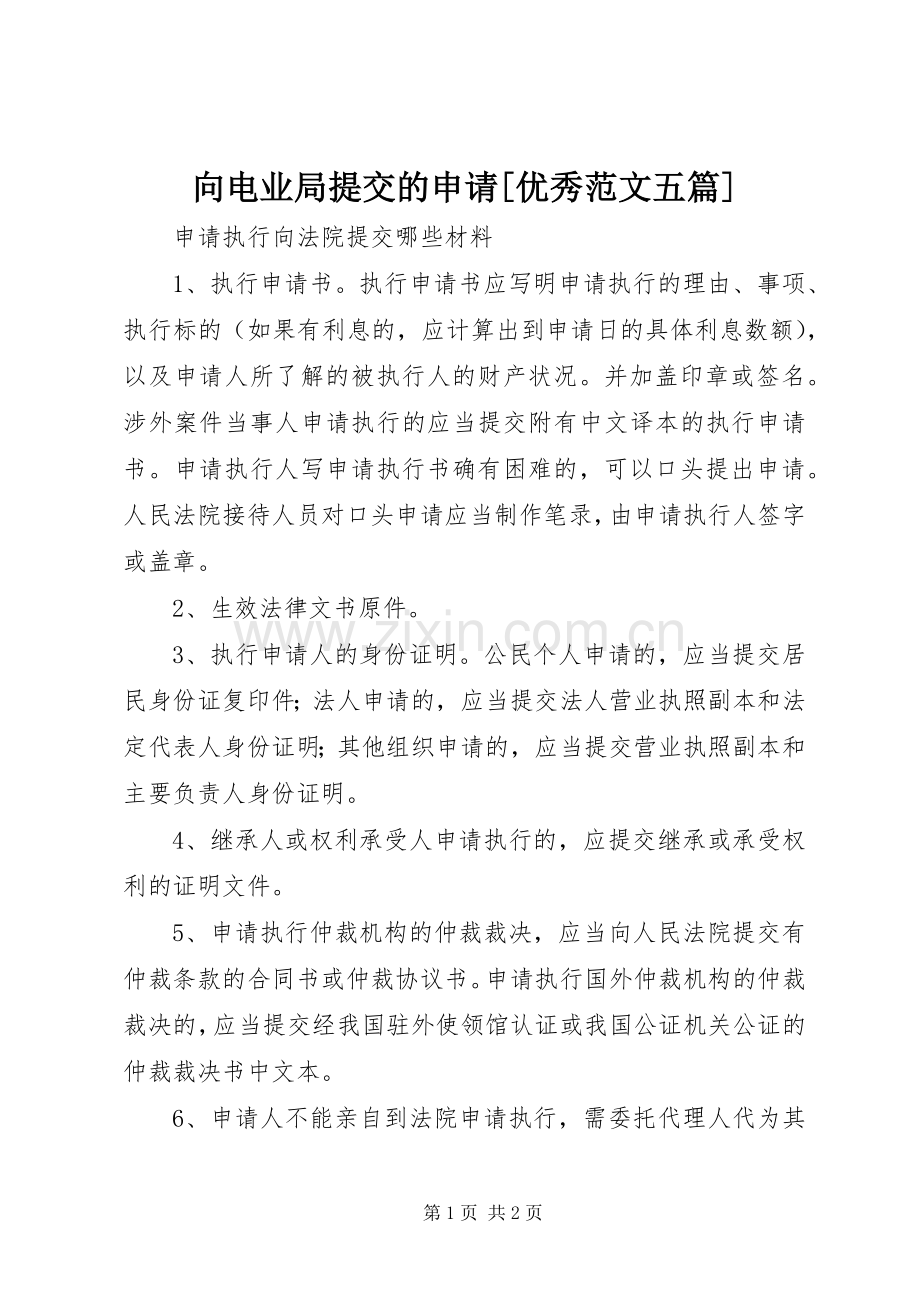 向电业局提交的申请[优秀范文五篇]

申请执行向法院提交哪些材料

1、执行申请书。执行申请书应写明申请执行的理由、事项、执行标的（如果有利息的，应计算出到申请日的具体利息数额），以及申请人所了解的被执行人的财产状况。并加盖印章或签名。涉外案件当事人申请执行的应当提交附有中文译本的执行申请书。申请执行人写申请执行书确有困难的，可以口头提出申请。人民法院接待人员对口头申请应当制作笔录，由申请执行人签字或盖章。

2、生效法律文书原件。

3、执行申请人的身份证明。公民个人申请的，应当提交居民身份证复印件；法人申请的，应当提交法人营业执照副本和法定代表人身份证明；其他组织申请的，应当提交营业执照副本和主要负责人身份证明。

4、继承人或权利承受人申请执行的，应提交继承或承受权利的证明文件。

5、申请执行仲裁机构的仲裁裁决，应当向人民法院提交有仲裁条款的合同书或仲裁协议书。申请执行国外仲裁机构的仲裁裁决的，应当提交经我国驻外使领馆认证或我国公证机关公证的仲裁裁决书中文本。

6、申请人不能亲自到法院申请执行，需委托代理人代为其

www.zixin.com.cn

第 1 页 共 2 页